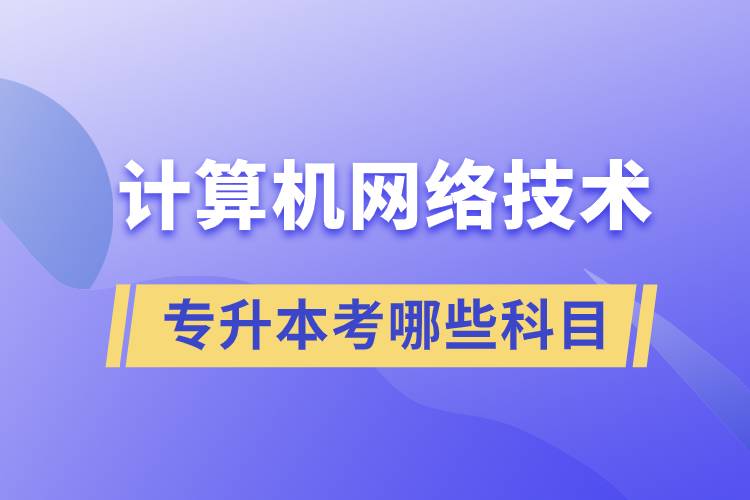 计算机网络技术

专升本考哪些科目